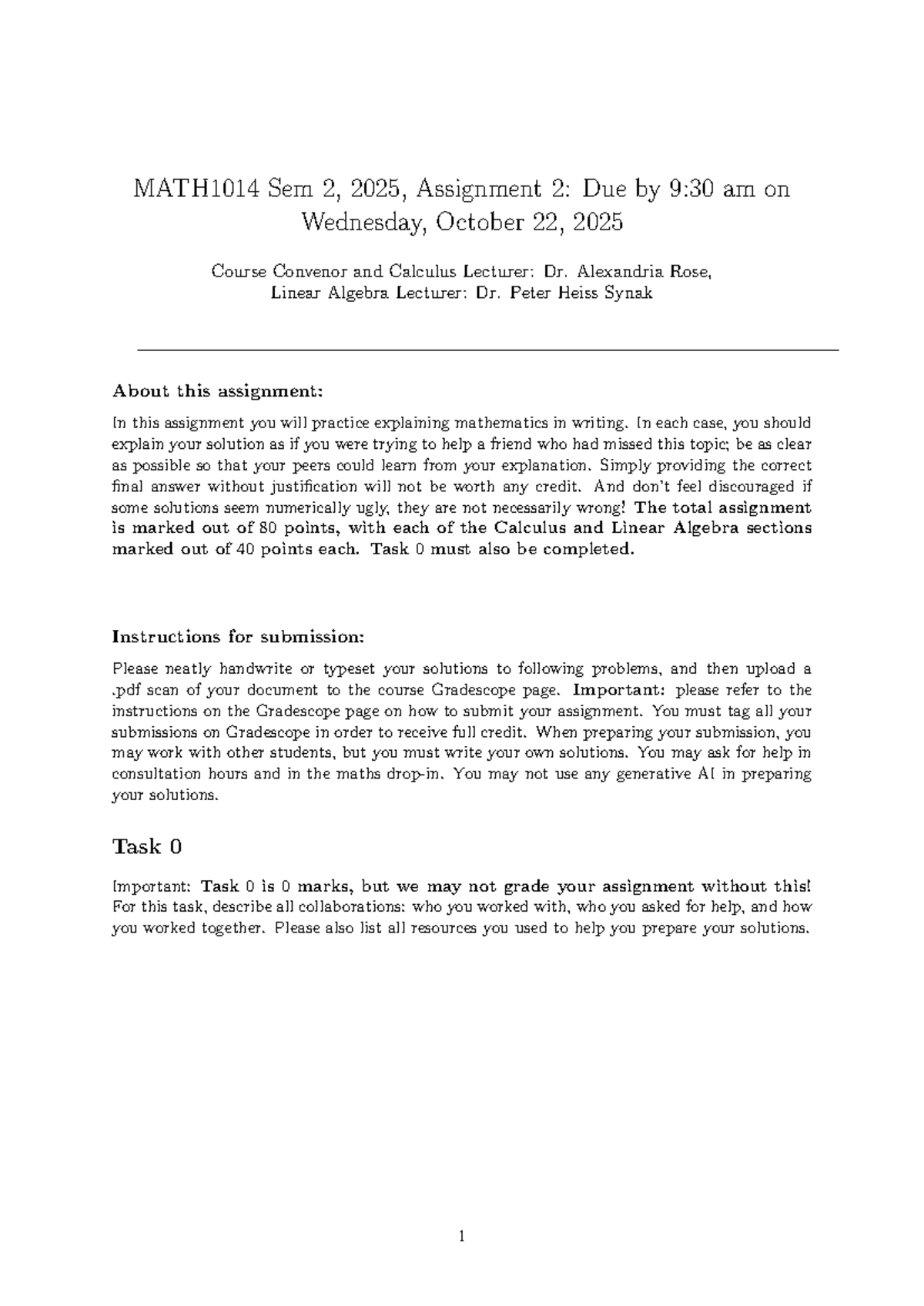 MATH1014 Sem 2, 2025, Assignment 2: Due by 9:30 am on Wednesday, October 22, 2025

Course Convenor and Calculus Lecturer: Dr. Alexandria Rose,
Linear Algebra Lecturer: Dr. Peter Heiss Synak

About this assignment:

In this assignment you will practice explaining mathematics in writing. In each case, you should explain your solution as if you were trying to help a friend who had missed this topic; be as clear as possible so that your peers could learn from your explanation. Simply providing the correct final answer without justification will not be worth any credit. And don't feel discouraged if some solutions seem numerically ugly, they are not necessarily wrong! The total assignment is marked out of 80 points, with each of the Calculus and Linear Algebra sections marked out of 40 points each. Task 0 must also be completed.

Instructions for submission:

Please neatly handwrite or typeset your solutions to following problems, and then upload a .pdf scan of your document to the course Gradescope page. Important: please refer to the instructions on the Gradescope page on how to submit your assignment. You must tag all your submissions on Gradescope in order to receive full credit. When preparing your submission, you may work with other students, but you must write your own solutions. You may ask for help in consultation hours and in the maths drop-in. You may not use any generative AI in preparing your solutions.

Task 0

Important: Task 0 is 0 marks, but we may not grade your assignment without this! For this task, describe all collaborations: who you worked with, who you asked for help, and how you worked together. Please also list all resources you used to help you prepare your solutions.

1